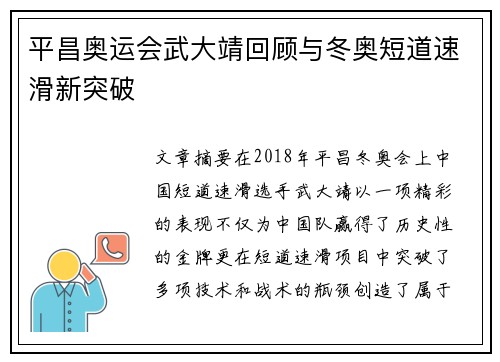 平昌奥运会武大靖回顾与冬奥短道速滑新突破

文章摘要在2018年平昌冬奥会上中国短道速滑选手武大靖以一项精彩的表现不仅为中国队赢得了历史性的金牌更在短道速滑项目中突破了多项技术和战术的瓶颈创造了属于